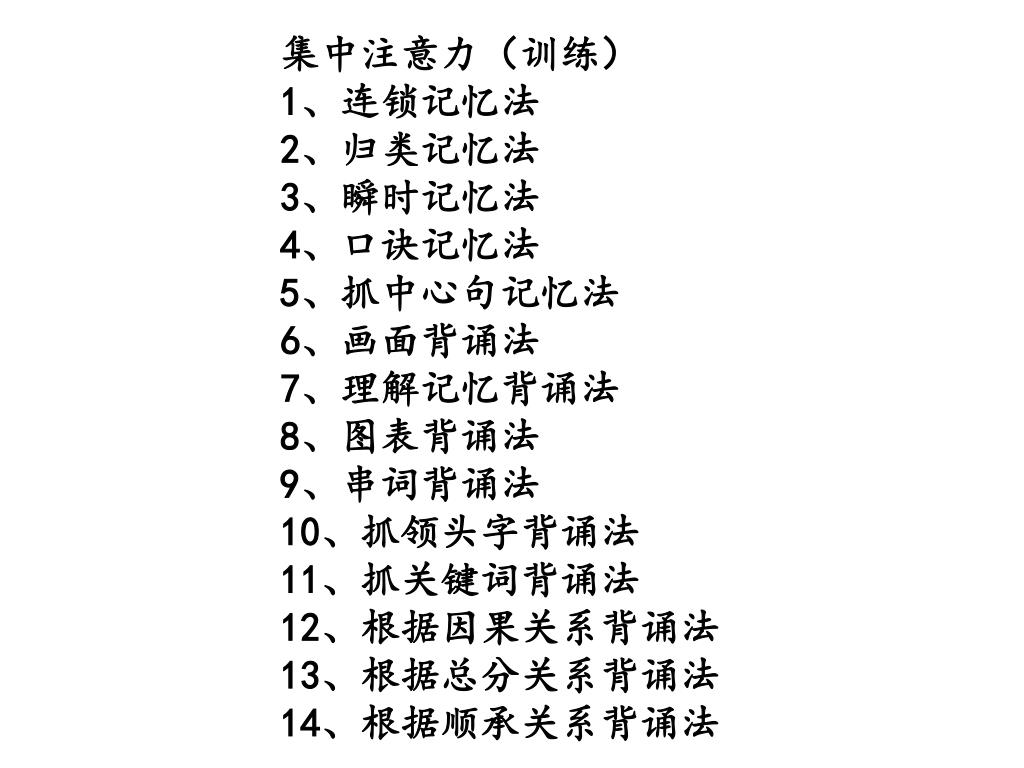 集中注意力（训练）
1、连锁记忆法
2、归类记忆法
3、瞬时记忆法
4、口诀记忆法
5、抓中心句记忆法
6、画面背诵法
7、理解记忆背诵法
8、图表背诵法
9、串词背诵法
10、抓领头字背诵法
11、抓关键词背诵法
12、根据因果关系背诵法
13、根据总分关系背诵法
14、根据顺承关系背诵法